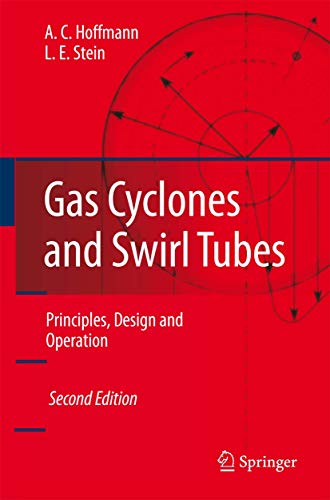 A. C. Hoffmann
L. E. Stein

Gas Cyclones and Swirl Tubes

Principles, Design and Operation

Second Edition

Springer